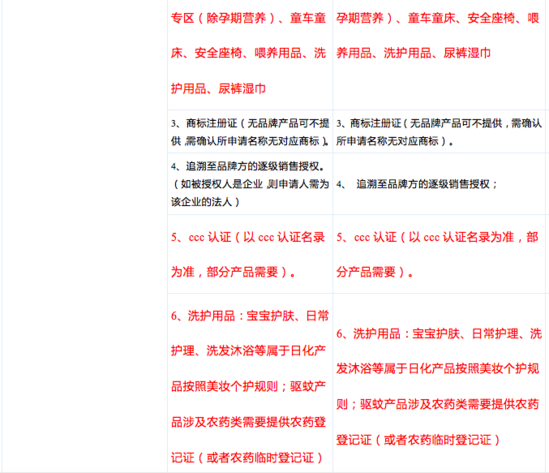 | | 专区（除孕期营养）、童车童床、安全座椅、喂养用品、洗护用品、尿裤湿巾 | 孕期营养）、童车童床、安全座椅、喂养用品、洗护用品、尿裤湿巾 |
|---|---|---|
| | 3、商标注册证（无品牌产品可不提供，需确认所申请名称无对应商标）。 | 3、商标注册证（无品牌产品可不提供，需确认所申请名称无对应商标）。 |
| | 4、追溯至品牌方的逐级销售授权。（如被授权人是企业，则申请人需为该企业的法人） | 4、 追溯至品牌方的逐级销售授权； |
| | 5、ccc 认证（以 ccc 认证名录为准，部分产品需要）。 | 5、ccc 认证（以 ccc 认证名录为准，部分产品需要）。 |
| | 6、洗护用品：宝宝护肤、日常护理、洗发沐浴等属于日化产品按照美妆个护规则；驱蚊产品涉及农药类需要提供农药登记证（或者农药临时登记证） | 6、洗护用品：宝宝护肤、日常护理、洗发沐浴等属于日化产品按照美妆个护规则；驱蚊产品涉及农药类需要提供农药登记证（或者农药临时登记证） |